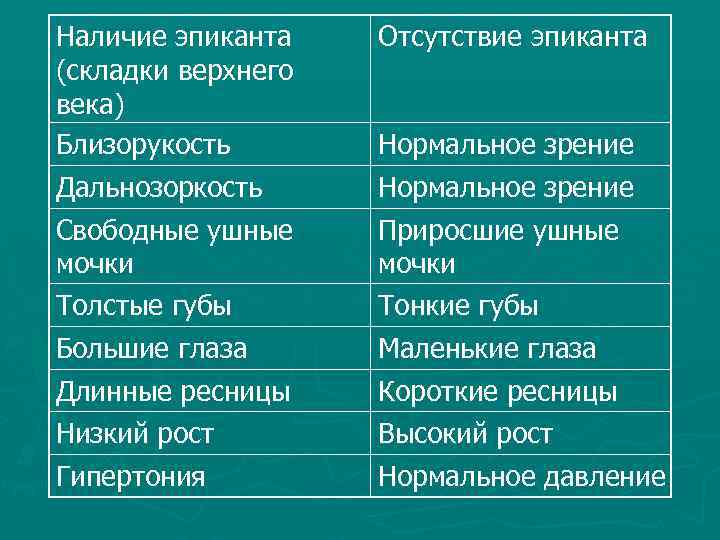 | Наличие эпиканта (складки верхнего века) | Отсутствие эпиканта |
|---|---|
| Близорукость | Нормальное зрение |
| Дальнозоркость | Нормальное зрение |
| Свободные ушные мочки | Приросшие ушные мочки |
| Толстые губы | Тонкие губы |
| Большие глаза | Маленькие глаза |
| Длинные ресницы | Короткие ресницы |
| Низкий рост | Высокий рост |
| Гипертония | Нормальное давление |